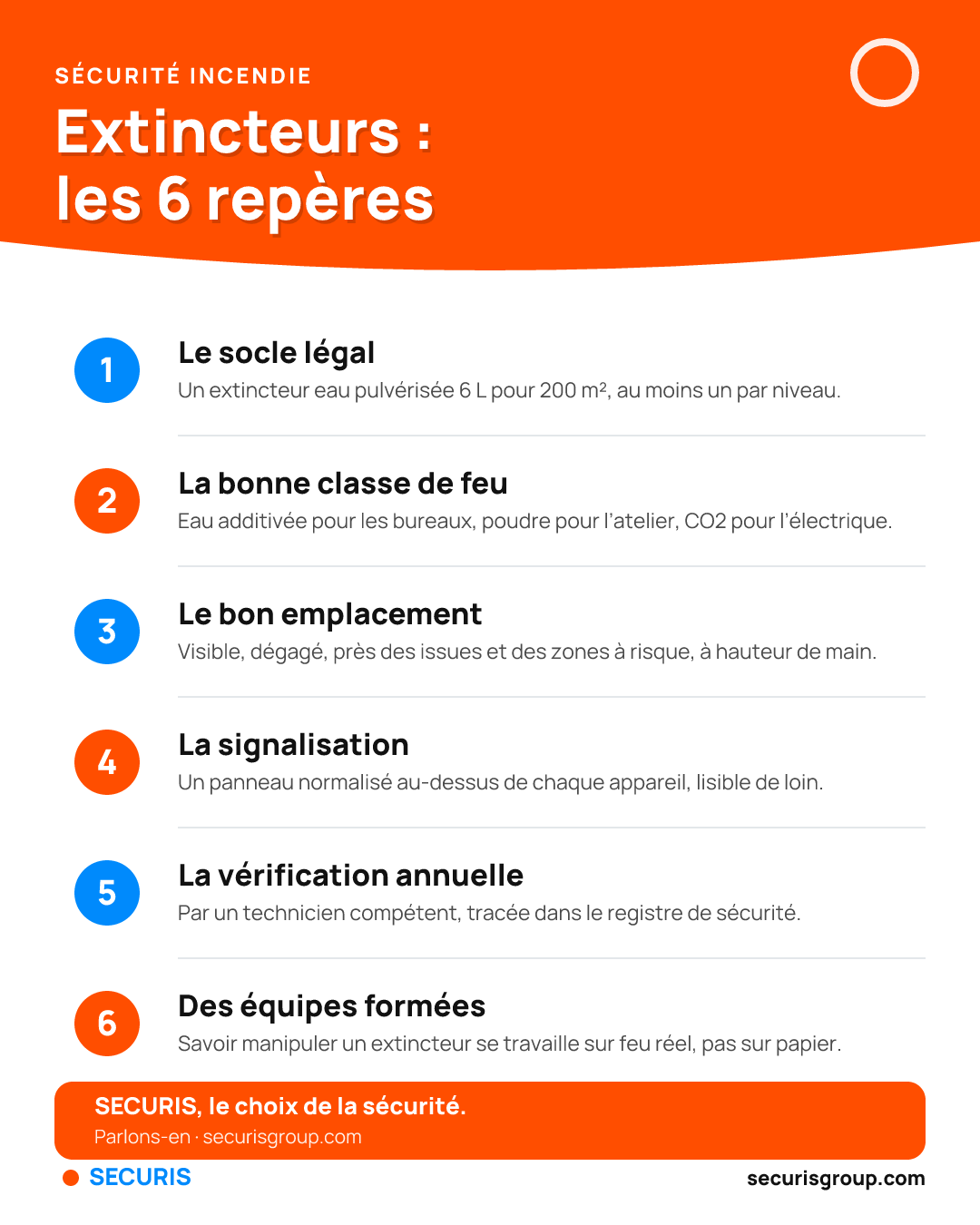 SÉCURITÉ INCENDIE

Extincteurs : les 6 repères

1

Le socle légal

Un extincteur eau pulvérisée 6 L pour 200 m², au moins un par niveau.

2

La bonne classe de feu

Eau additivée pour les bureaux, poudre pour l'atelier, CO2 pour l'électrique.

3

Le bon emplacement

Visible, dégagé, près des issues et des zones à risque, à hauteur de main.

4

La signalisation

Un panneau normalisé au-dessus de chaque appareil, lisible de loin.

5

La vérification annuelle

Par un technicien compétent, tracée dans le registre de sécurité.

6

Des équipes formées

Savoir manipuler un extincteur se travaille sur feu réel, pas sur papier.

SECURIS, le choix de la sécurité.

Parlons-en · securisgroup.com

SECURIS

securisgroup.com